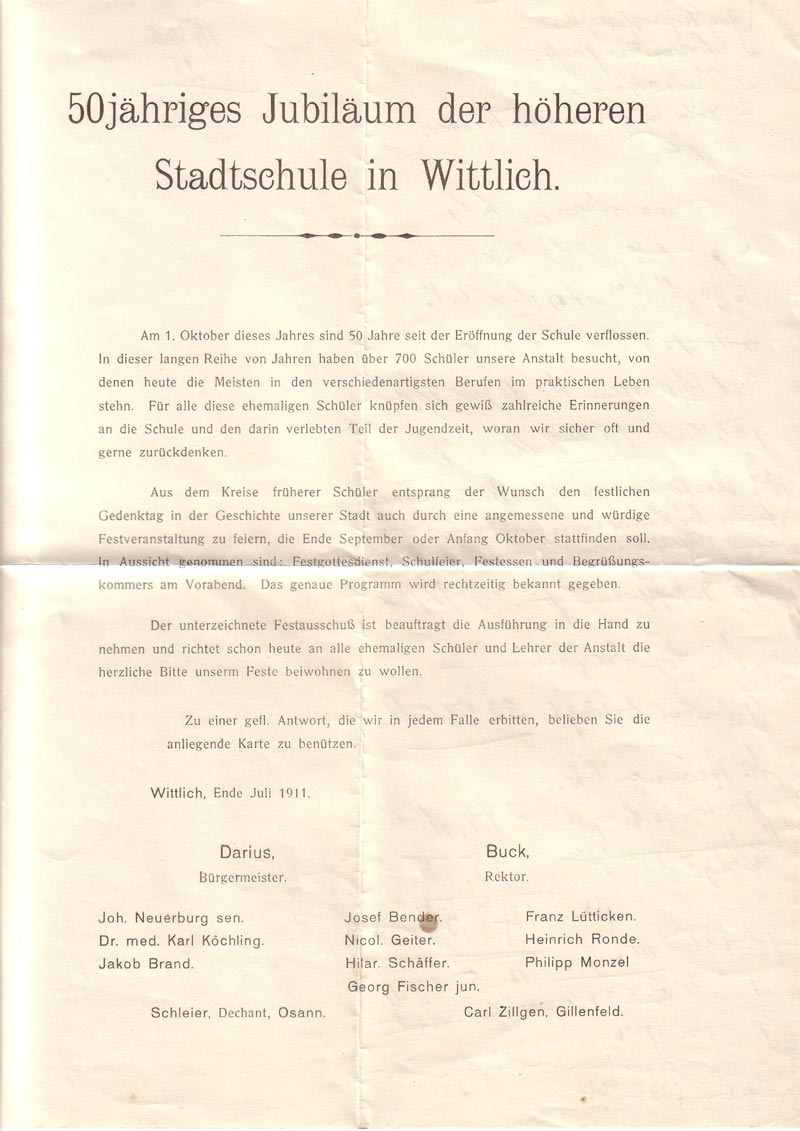 50jähriges Jubiläum der höheren Stadtschule in Wittlich.

Am 1. Oktober dieses Jahres sind 50 Jahre seit der Eröffnung der Schule verflossen. In dieser langen Reihe von Jahren haben über 700 Schüler unsere Anstalt besucht, von denen heute die Meisten in den verschiedenartigsten Berufen im praktischen Leben stehn. Für alle diese ehemaligen Schüler knüpfen sich gewiß zahlreiche Erinnerungen an die Schule und den darin verlebten Teil der Jugendzeit, woran wir sicher oft und gerne zurückdenken.

Aus dem Kreise früherer Schüler entsprang der Wunsch den festlichen Gedenktag in der Geschichte unserer Stadt auch durch eine angemessene und würdige Festveranstaltung zu feiern, die Ende September oder Anfang Oktober stattfinden soll. In Aussicht genommen sind: Festgottesdienst, Schulfeier, Festessen und Begrüßungskommers am Vorabend. Das genaue Programm wird rechtzeitig bekannt gegeben.

Der unterzeichnete Festausschuß ist beauftragt die Ausführung in die Hand zu nehmen und richtet schon heute an alle ehemaligen Schüler und Lehrer der Anstalt die herzliche Bitte unserm Feste beiwohnen zu wollen.

Zu einer gefl. Antwort, die wir in jedem Falle erbitten, belieben Sie die anliegende Karte zu benützen.

Wittlich, Ende Juli 1911.

Darius,
Bürgermeister.

Buck,
Rektor.

Joh. Neuerburg sen.
Dr. med. Karl Köchling.
Jakob Brand.

Josef Bender.
Nicol. Geiter.
Hilar. Schäffer.
Georg Fischer jun.

Franz Lütticken.
Heinrich Ronde.
Philipp Monzel

Schleier, Dechant, Osann.

Carl Zillgen, Gillenfeld.